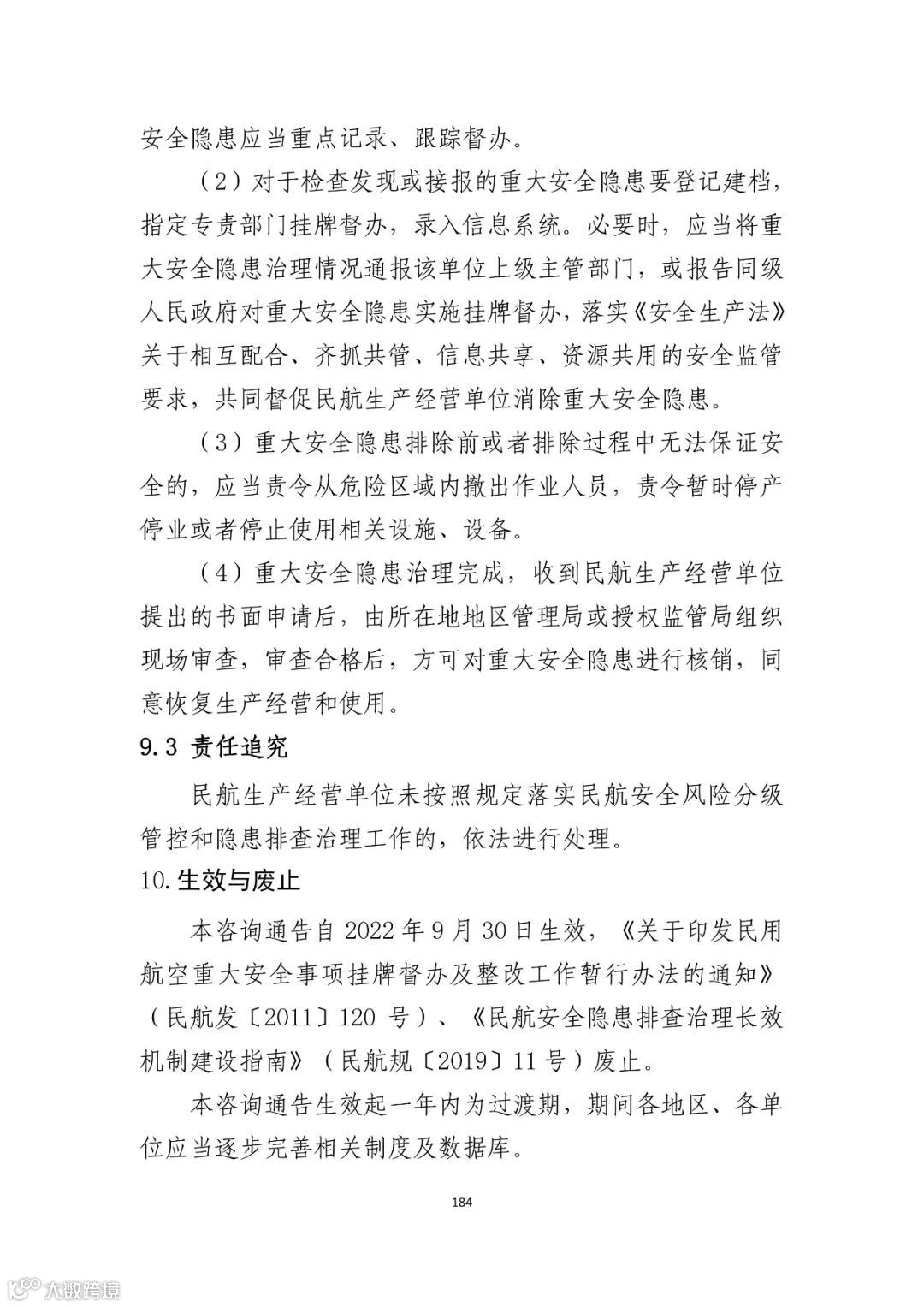 安全隐患应当重点记录、跟踪督办。

（2）对于检查发现或接报的重大安全隐患要登记建档，指定专责部门挂牌督办，录入信息系统。必要时，应当将重大安全隐患治理情况通报该单位上级主管部门，或报告同级人民政府对重大安全隐患实施挂牌督办，落实《安全生产法》关于相互配合、齐抓共管、信息共享、资源共用的安全监管要求，共同督促民航生产经营单位消除重大安全隐患。

（3）重大安全隐患排除前或者排除过程中无法保证安全的，应当责令从危险区域内撤出作业人员，责令暂时停产停业或者停止使用相关设施、设备。

（4）重大安全隐患治理完成，收到民航生产经营单位提出的书面申请后，由所在地地区管理局或授权监管局组织现场审查，审查合格后，方可对重大安全隐患进行核销，同意恢复生产经营和使用。

9.3 责任追究

民航生产经营单位未按照规定落实民航安全风险分级管控和隐患排查治理工作的，依法进行处理。

10.生效与废止

本咨询通告自 2022 年 9 月 30 日生效，《关于印发民用航空重大安全事项挂牌督办及整改工作暂行办法的通知》（民航发〔2011〕120 号）、《民航安全隐患排查治理长效机制建设指南》（民航规〔2019〕11 号）废止。

本咨询通告生效起一年内为过渡期，期间各地区、各单位应当逐步完善相关制度及数据库。

184

大数跨境